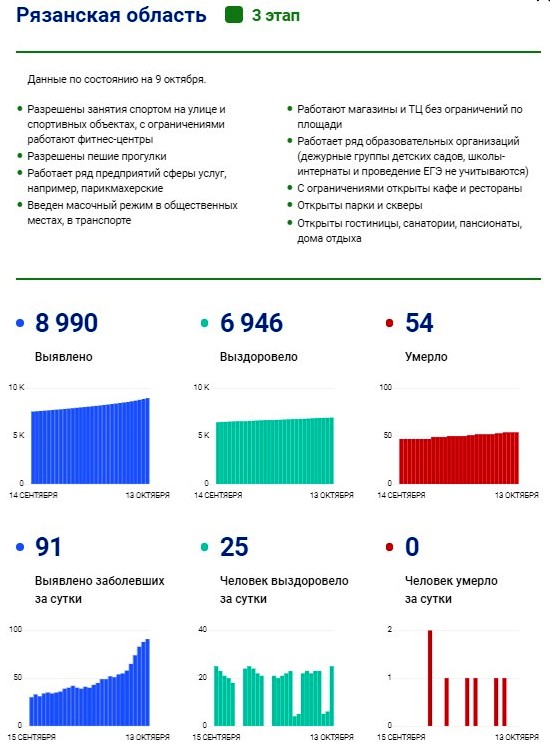 Рязанская область 3 этап

Данные по состоянию на 9 октября.

Разрешены занятия спортом на улице и спортивных объектах, с ограничениями работают фитнес-центры

Разрешены пешие прогулки

Работает ряд предприятий сферы услуг, например, парикмахерские

Введен масочный режим в общественных местах, в транспорте

Работают магазины и ТЦ без ограничений по площади

Работает ряд образовательных организаций (дежурные группы детских садов, школы-интернаты и проведение ЕГЭ не учитываются)

С ограничениями открыты кафе и рестораны

Открыты парки и скверы

Открыты гостиницы, санатории, пансионаты, дома отдыха

8 990

Выявлено

10 K
5 K
0
14 СЕНТЯБРЯ 13 ОКТЯБРЯ

6 946

Выздоровело

10 K
5 K
0
14 СЕНТЯБРЯ 13 ОКТЯБРЯ

54

Умерло

100
50
0
14 СЕНТЯБРЯ 13 ОКТЯБРЯ

91

Выявлено заболевших за сутки

100
50
0
15 СЕНТЯБРЯ 13 ОКТЯБРЯ

25

Человек выздоровело за сутки

40
20
0
15 СЕНТЯБРЯ 13 ОКТЯБРЯ

0

Человек умерло за сутки

2
1
0
15 СЕНТЯБРЯ 13 ОКТЯБРЯ